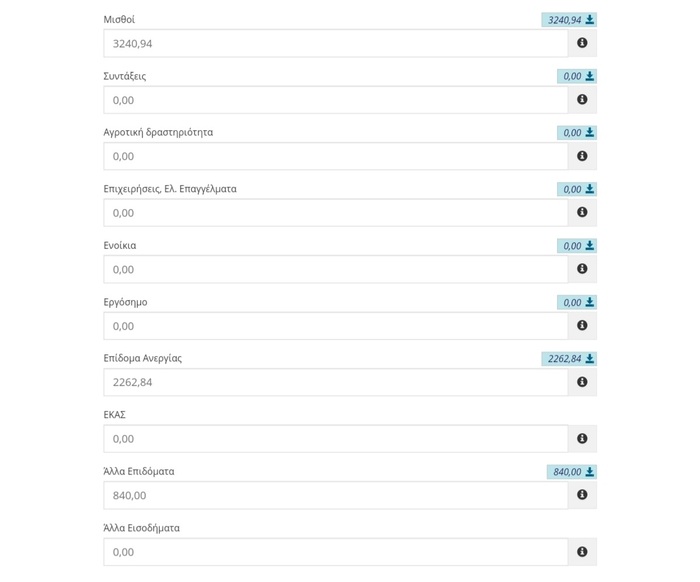 Μισθοί
3240,94
3240,94

Συντάξεις
0,00
0,00

Αγροτική δραστηριότητα
0,00
0,00

Επιχειρήσεις, Ελ. Επαγγέλματα
0,00
0,00

Ενοίκια
0,00
0,00

Εργόσημο
0,00
0,00

Επίδομα Ανεργίας
2262,84
2262,84

ΕΚΑΣ
0,00

Άλλα Επιδόματα
840,00
840,00

Άλλα Εισοδήματα
0,00